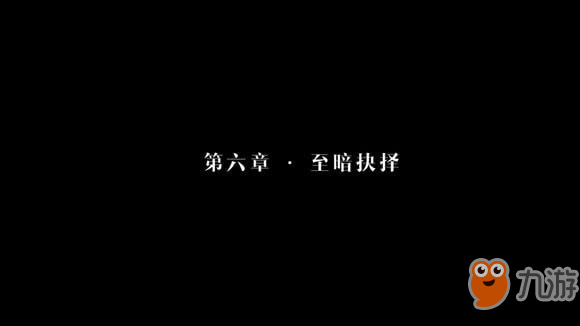 第六章 · 至暗抉择

九游